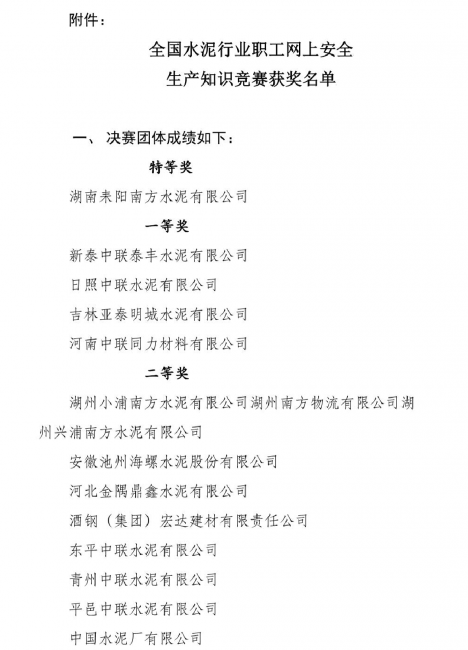 附件：

全国水泥行业职工网上安全
生产知识竞赛获奖名单

一、 决赛团体成绩如下：

特等奖

湖南耒阳南方水泥有限公司

一等奖

新泰中联泰丰水泥有限公司

日照中联水泥有限公司

吉林亚泰明城水泥有限公司

河南中联同力材料有限公司

二等奖

湖州小浦南方水泥有限公司湖州南方物流有限公司湖州兴浦南方水泥有限公司

安徽池州海螺水泥股份有限公司

河北金隅鼎鑫水泥有限公司

酒钢（集团）宏达建材有限责任公司

东平中联水泥有限公司

青州中联水泥有限公司

平邑中联水泥有限公司

中国水泥厂有限公司